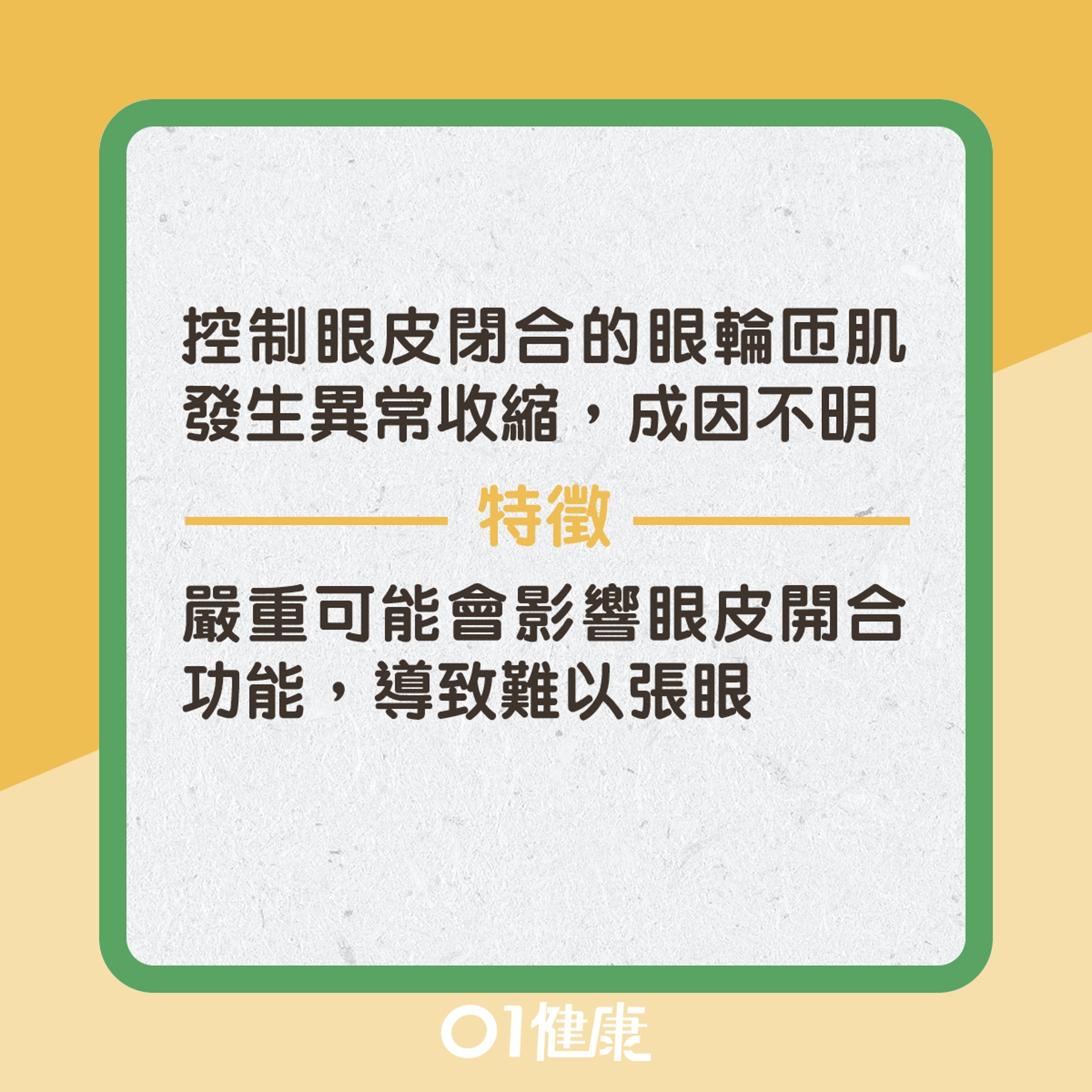 控制眼皮閉合的眼輪匝肌發生異常收縮，成因不明

特徵

嚴重可能會影響眼皮開合功能，導致難以張眼

01健康